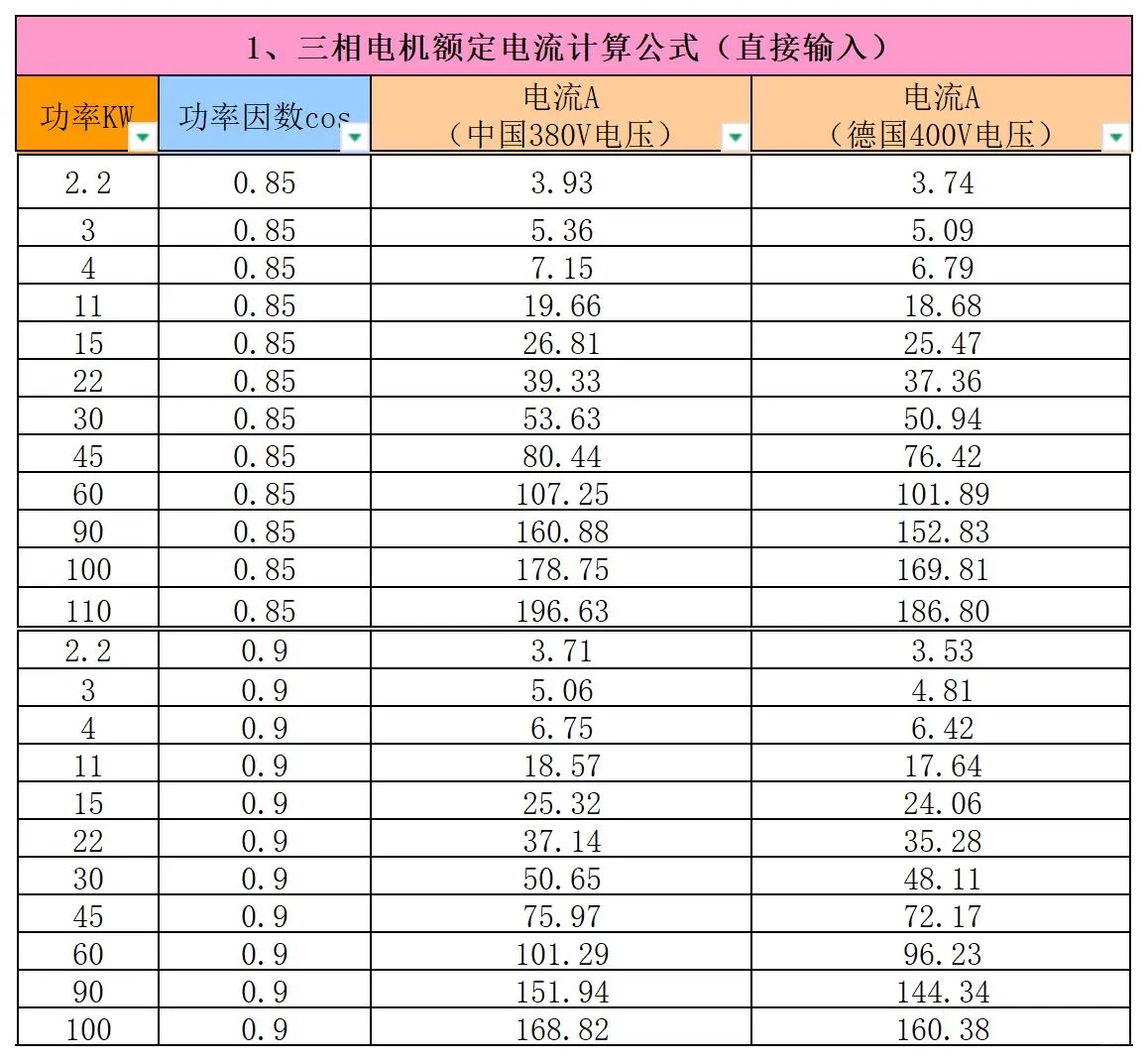 1、三相电机额定电流计算公式（直接输入）

| 功率KW | 功率因数cos | 电流A（中国380V电压） | 电流A（德国400V电压） |
|---|---|---|---|
| 2.2 | 0.85 | 3.93 | 3.74 |
| 3 | 0.85 | 5.36 | 5.09 |
| 4 | 0.85 | 7.15 | 6.79 |
| 11 | 0.85 | 19.66 | 18.68 |
| 15 | 0.85 | 26.81 | 25.47 |
| 22 | 0.85 | 39.33 | 37.36 |
| 30 | 0.85 | 53.63 | 50.94 |
| 45 | 0.85 | 80.44 | 76.42 |
| 60 | 0.85 | 107.25 | 101.89 |
| 90 | 0.85 | 160.88 | 152.83 |
| 100 | 0.85 | 178.75 | 169.81 |
| 110 | 0.85 | 196.63 | 186.80 |
| 2.2 | 0.9 | 3.71 | 3.53 |
| 3 | 0.9 | 5.06 | 4.81 |
| 4 | 0.9 | 6.75 | 6.42 |
| 11 | 0.9 | 18.57 | 17.64 |
| 15 | 0.9 | 25.32 | 24.06 |
| 22 | 0.9 | 37.14 | 35.28 |
| 30 | 0.9 | 50.65 | 48.11 |
| 45 | 0.9 | 75.97 | 72.17 |
| 60 | 0.9 | 101.29 | 96.23 |
| 90 | 0.9 | 151.94 | 144.34 |
| 100 | 0.9 | 168.82 | 160.38 |